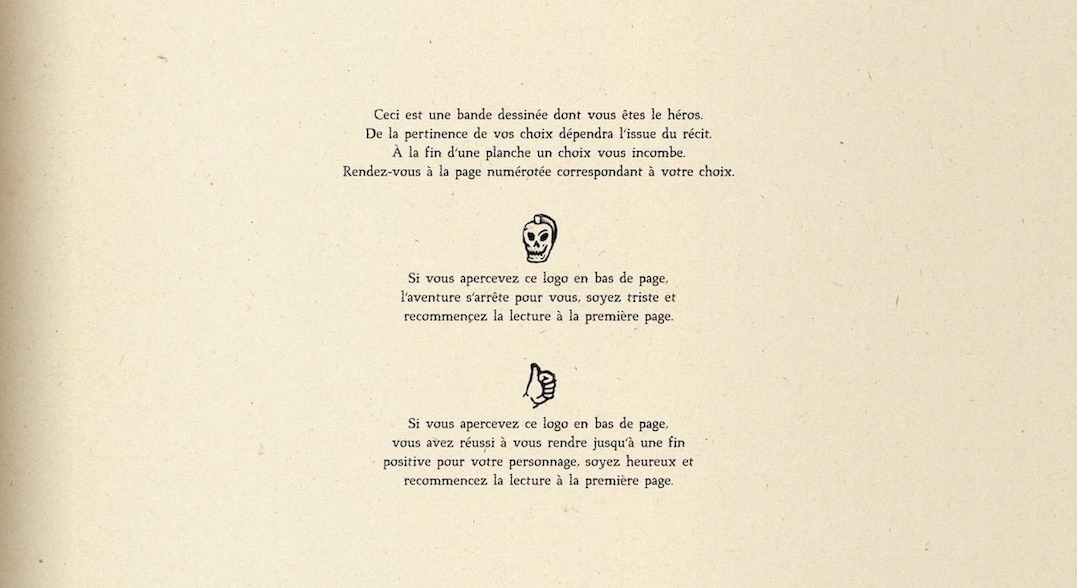 Ceci est une bande dessinée dont vous êtes le héros.
De la pertinence de vos choix dépendra l'issue du récit.
À la fin d'une planche un choix vous incombe.
Rendez-vous à la page numérotée correspondant à votre choix.

Si vous apercevez ce logo en bas de page,
l'aventure s'arrête pour vous, soyez triste et
recommencez la lecture à la première page.

Si vous apercevez ce logo en bas de page,
vous avez réussi à vous rendre jusqu'à une fin
positive pour votre personnage, soyez heureux et
recommencez la lecture à la première page.